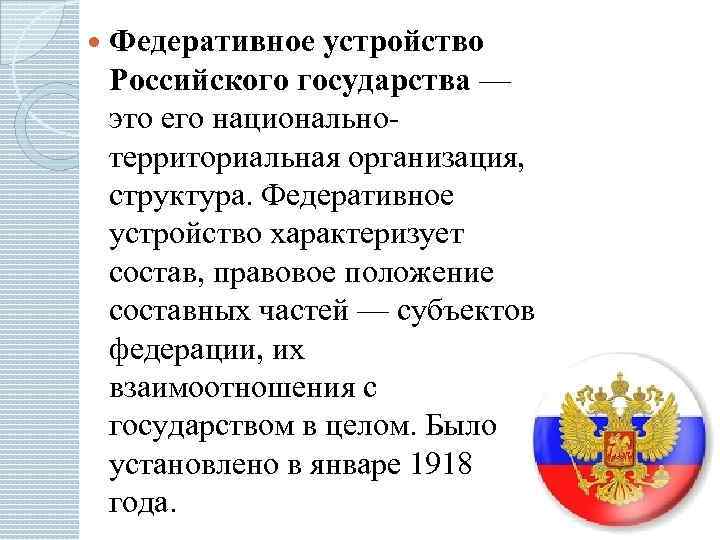 Федеративное устройство Российского государства — это его национально-территориальная организация, структура. Федеративное устройство характеризует состав, правовое положение составных частей — субъектов федерации, их взаимоотношения с государством в целом. Было установлено в январе 1918 года.